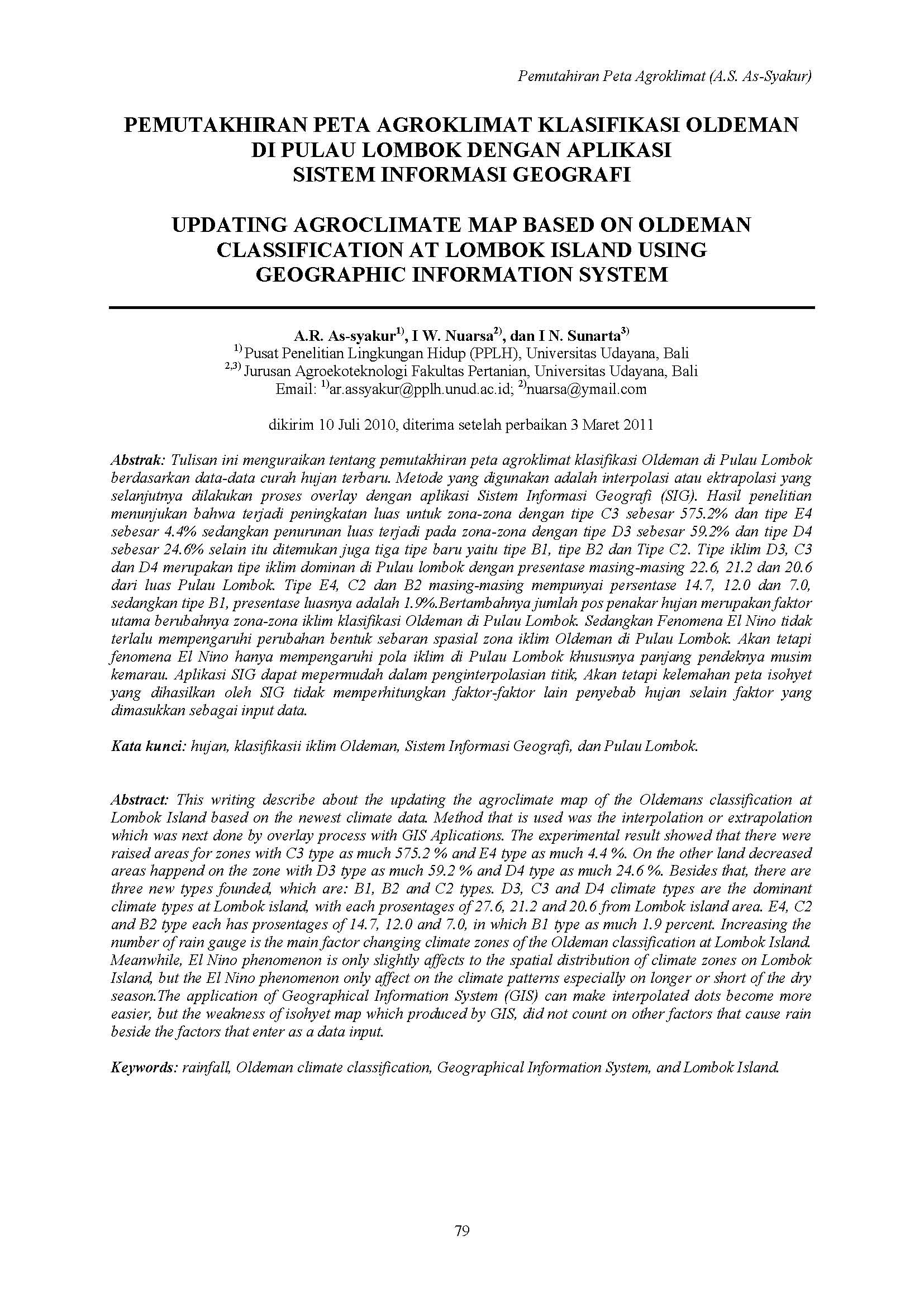 Pemutahiran Peta Agroklimat (A.S. As-Syakur)

PEMUTAKHIRAN PETA AGROKLIMAT KLASIFIKASI OLDEMAN DI PULAU LOMBOK DENGAN APLIKASI SISTEM INFORMASI GEOGRAFI

UPDATING AGROCLIMATE MAP BASED ON OLDEMAN CLASSIFICATION AT LOMBOK ISLAND USING GEOGRAPHIC INFORMATION SYSTEM

A.R. As-syakur$^{1)}$, I W. Nuarsa$^{2)}$, dan I N. Sunarta$^{3)}$
$^{1)}$ Pusat Penelitian Lingkungan Hidup (PPLH), Universitas Udayana, Bali
$^{2,3)}$ Jurusan Agroekoteknologi Fakultas Pertanian, Universitas Udayana, Bali
Email: $^{1)}$ar.assyakur@pplh.unud.ac.id; $^{2)}$nuarsa@ymail.com

dikirim 10 Juli 2010, diterima setelah perbaikan 3 Maret 2011

Abstrak: Tulisan ini menguraikan tentang pemutakhiran peta agroklimat klasifikasi Oldeman di Pulau Lombok berdasarkan data-data curah hujan terbaru. Metode yang digunakan adalah interpolasi atau ektrapolasi yang selanjutnya dilakukan proses overlay dengan aplikasi Sistem Informasi Geografi (SIG). Hasil penelitian menunjukan bahwa terjadi peningkatan luas untuk zona-zona dengan tipe C3 sebesar 575.2% dan tipe E4 sebesar 4.4% sedangkan penurunan luas terjadi pada zona-zona dengan tipe D3 sebesar 59.2% dan tipe D4 sebesar 24.6% selain itu ditemukan juga tiga tipe baru yaitu tipe B1, tipe B2 dan Tipe C2. Tipe iklim D3, C3 dan D4 merupakan tipe iklim dominan di Pulau lombok dengan presentase masing-masing 22.6, 21.2 dan 20.6 dari luas Pulau Lombok. Tipe E4, C2 dan B2 masing-masing mempunyai persentase 14.7, 12.0 dan 7.0, sedangkan tipe B1, presentase luasnya adalah 1.9%.Bertambahnya jumlah pos penakar hujan merupakan faktor utama berubahnya zona-zona iklim klasifikasi Oldeman di Pulau Lombok. Sedangkan Fenomena El Nino tidak terlalu mempengaruhi perubahan bentuk sebaran spasial zona iklim Oldeman di Pulau Lombok. Akan tetapi fenomena El Nino hanya mempengaruhi pola iklim di Pulau Lombok khususnya panjang pendeknya musim kemarau. Aplikasi SIG dapat mepermudah dalam penginterpolasian titik, Akan tetapi kelemahan peta isohyet yang dihasilkan oleh SIG tidak memperhitungkan faktor-faktor lain penyebab hujan selain faktor yang dimasukkan sebagai input data.

Kata kunci: hujan, klasifikasii iklim Oldeman, Sistem Informasi Geografi, dan Pulau Lombok.

Abstract: This writing describe about the updating the agroclimate map of the Oldemans classification at Lombok Island based on the newest climate data. Method that is used was the interpolation or extrapolation which was next done by overlay process with GIS Aplications. The experimental result showed that there were raised areas for zones with C3 type as much 575.2 % and E4 type as much 4.4 %. On the other land decreased areas happend on the zone with D3 type as much 59.2 % and D4 type as much 24.6 %. Besides that, there are three new types founded, which are: B1, B2 and C2 types. D3, C3 and D4 climate types are the dominant climate types at Lombok island, with each prosentages of 27.6, 21.2 and 20.6 from Lombok island area. E4, C2 and B2 type each has prosentages of 14.7, 12.0 and 7.0, in which B1 type as much 1.9 percent. Increasing the number of rain gauge is the main factor changing climate zones of the Oldeman classification at Lombok Island. Meanwhile, El Nino phenomenon is only slightly affects to the spatial distribution of climate zones on Lombok Island, but the El Nino phenomenon only affect on the climate patterns especially on longer or short of the dry season.The application of Geographical Information System (GIS) can make interpolated dots become more easier, but the weakness of isohyet map which produced by GIS, did not count on other factors that cause rain beside the factors that enter as a data input.

Keywords: rainfall, Oldeman climate classification, Geographical Information System, and Lombok Island.

79